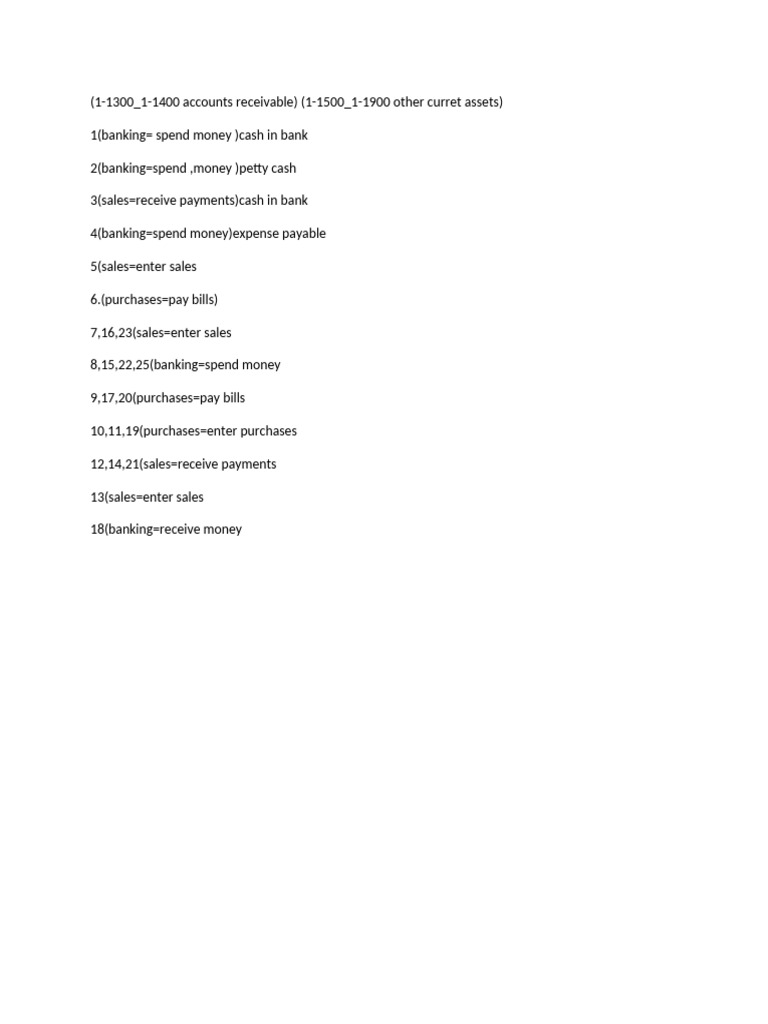 (1-1300_1-1400 accounts receivable) (1-1500_1-1900 other curret assets)

1(banking= spend money )cash in bank

2(banking=spend ,money )petty cash

3(sales=receive payments)cash in bank

4(banking=spend money)expense payable

5(sales=enter sales

6.(purchases=pay bills)

7,16,23(sales=enter sales

8,15,22,25(banking=spend money

9,17,20(purchases=pay bills

10,11,19(purchases=enter purchases

12,14,21(sales=receive payments

13(sales=enter sales

18(banking=receive money